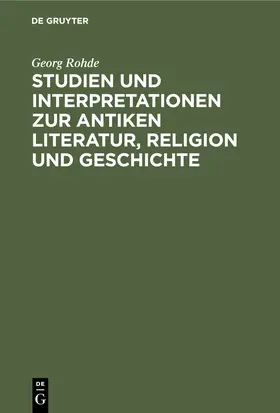 DE GRUYTER

Georg Rohde

STUDIEN UND INTERPRETATIONEN ZUR ANTIKEN LITERATUR, RELIGION UND GESCHICHTE

DE
G